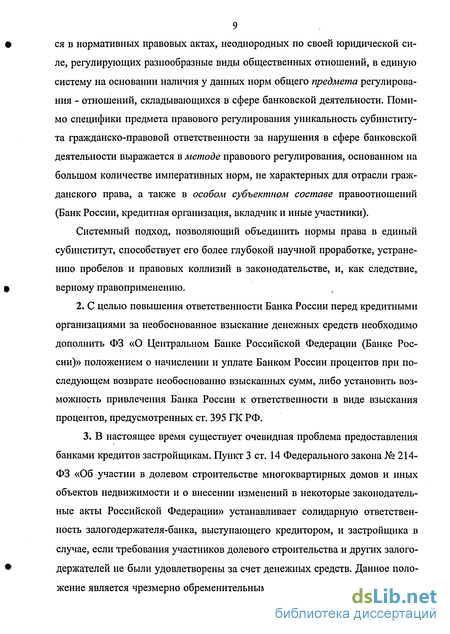 9

ся в нормативных правовых актах, неоднородных по своей юридической силе, регулирующих разнообразные виды общественных отношений, в единую систему на основании наличия у данных норм общего предмета регулирования - отношений, складывающихся в сфере банковской деятельности. Помимо специфики предмета правового регулирования уникальность субинститута гражданско-правовой ответственности за нарушения в сфере банковской деятельности выражается в методе правового регулирования, основанном на большом количестве императивных норм, не характерных для отрасли гражданского права, а также в особом субъектном составе правоотношений (Банк России, кредитная организация, вкладчик и иные участники).

Системный подход, позволяющий объединить нормы права в единый субинститут, способствует его более глубокой научной проработке, устранению пробелов и правовых коллизий в законодательстве, и, как следствие, верному правоприменению.

2. С целью повышения ответственности Банка России перед кредитными организациями за необоснованное взыскание денежных средств необходимо дополнить ФЗ «О Центральном Банке Российской Федерации (Банке России)» положением о начислении и уплате Банком России процентов при последующем возврате необоснованно взысканных сумм, либо установить возможность привлечения Банка России к ответственности в виде взыскания процентов, предусмотренных ст. 395 ГК РФ.

3. В настоящее время существует очевидная проблема предоставления банками кредитов застройщикам. Пункт 3 ст. 14 Федерального закона № 214-ФЗ «Об участии в долевом строительстве многоквартирных домов и иных объектов недвижимости и о внесении изменений в некоторые законодательные акты Российской Федерации» устанавливает солидарную ответственность залогодержателя-банка, выступающего кредитором, и застройщика в случае, если требования участников долевого строительства и других залогодержателей не были удовлетворены за счет денежных средств. Данное положение является чрезмерно обременительным

dsLib.net
библиотека диссертаций